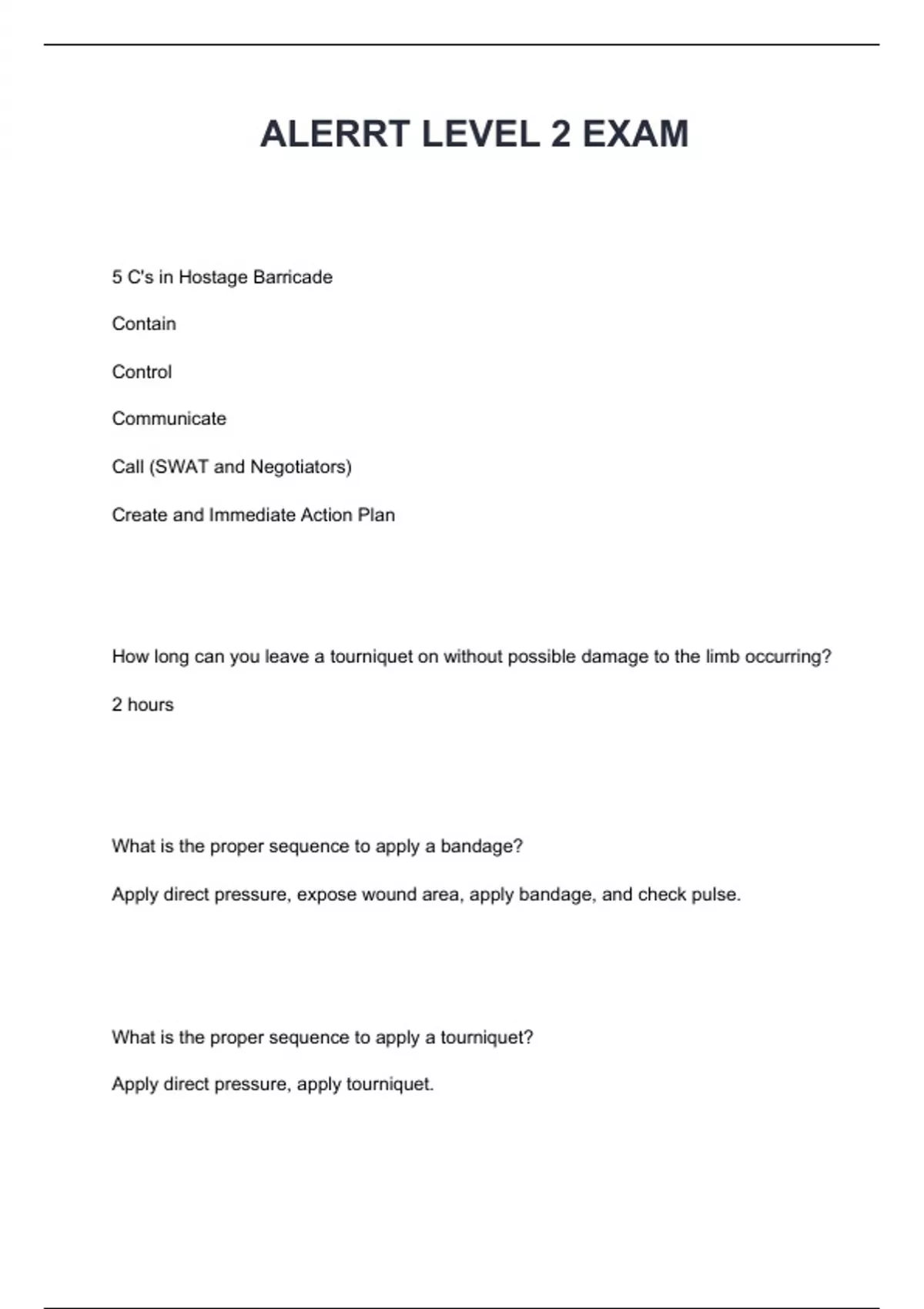 ALERRT LEVEL 2 EXAM

5 C's in Hostage Barricade

Contain

Control

Communicate

Call (SWAT and Negotiators)

Create and Immediate Action Plan

How long can you leave a tourniquet on without possible damage to the limb occurring?

2 hours

What is the proper sequence to apply a bandage?

Apply direct pressure, expose wound area, apply bandage, and check pulse.

What is the proper sequence to apply a tourniquet?

Apply direct pressure, apply tourniquet.